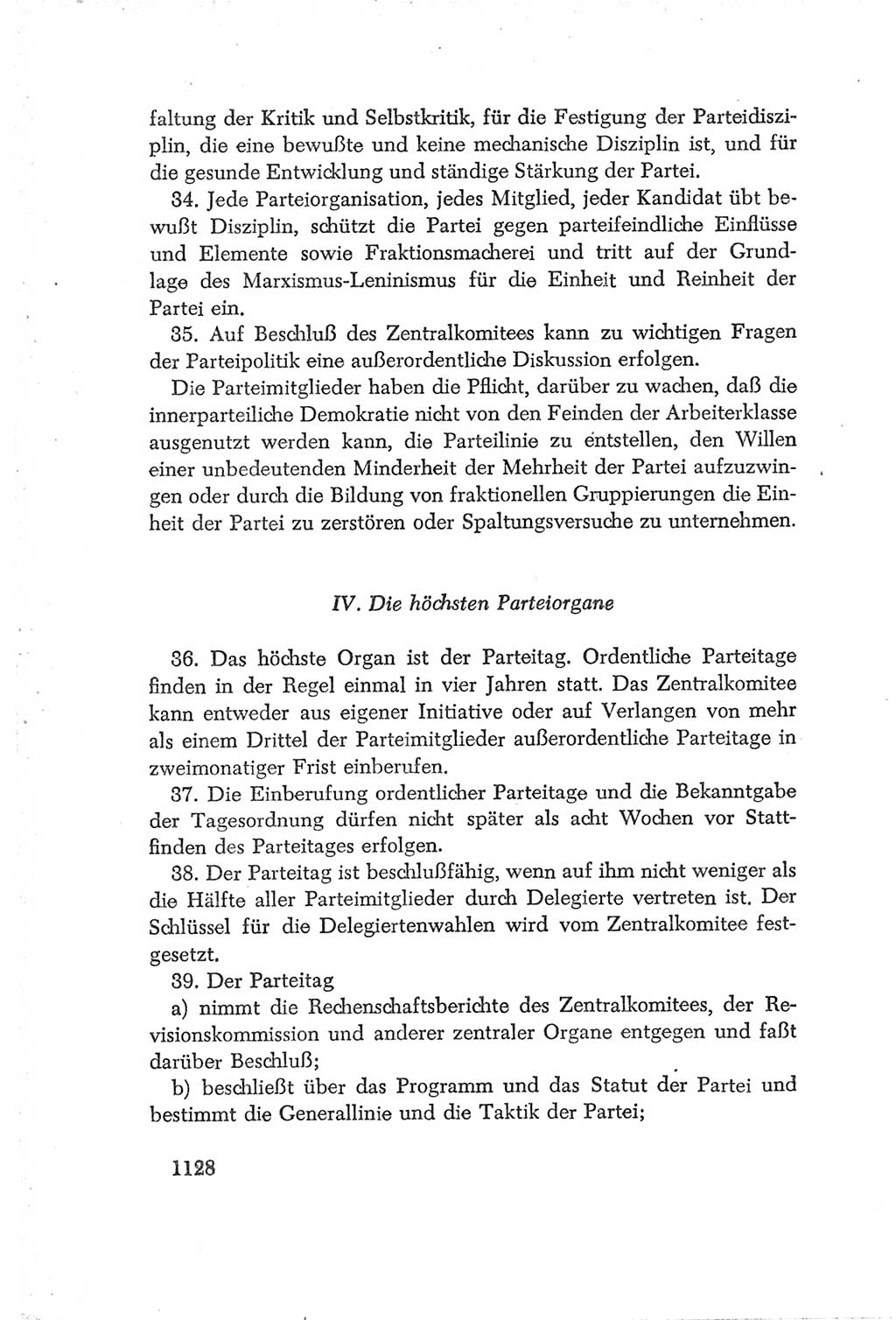 faltung der Kritik und Selbstkritik, für die Festigung der Parteidisziplin, die eine bewußte und keine mechanische Disziplin ist, und für die gesunde Entwicklung und ständige Stärkung der Partei.

34. Jede Parteiorganisation, jedes Mitglied, jeder Kandidat übt bewußt Disziplin, schützt die Partei gegen parteifeindliche Einflüsse und Elemente sowie Fraktionsmacherei und tritt auf der Grundlage des Marxismus-Leninismus für die Einheit und Reinheit der Partei ein.

35. Auf Beschluß des Zentralkomitees kann zu wichtigen Fragen der Parteipolitik eine außerordentliche Diskussion erfolgen.

Die Parteimitglieder haben die Pflicht, darüber zu wachen, daß die innerparteiliche Demokratie nicht von den Feinden der Arbeiterklasse ausgenutzt werden kann, die Parteilinie zu entstellen, den Willen einer unbedeutenden Minderheit der Mehrheit der Partei aufzuzwingen oder durch die Bildung von fraktionellen Gruppierungen die Einheit der Partei zu zerstören oder Spaltungsversuche zu unternehmen.

IV. Die höchsten Parteiorgane

36. Das höchste Organ ist der Parteitag. Ordentliche Parteitage finden in der Regel einmal in vier Jahren statt. Das Zentralkomitee kann entweder aus eigener Initiative oder auf Verlangen von mehr als einem Drittel der Parteimitglieder außerordentliche Parteitage in zweimonatiger Frist einberufen.

37. Die Einberufung ordentlicher Parteitage und die Bekanntgabe der Tagesordnung dürfen nicht später als acht Wochen vor Stattfinden des Parteitages erfolgen.

38. Der Parteitag ist beschlußfähig, wenn auf ihm nicht weniger als die Hälfte aller Parteimitglieder durch Delegierte vertreten ist. Der Schlüssel für die Delegiertenwahlen wird vom Zentralkomitee festgesetzt.

39. Der Parteitag

a) nimmt die Rechenschaftsberichte des Zentralkomitees, der Revisionskommission und anderer zentraler Organe entgegen und faßt darüber Beschluß;

b) beschließt über das Programm und das Statut der Partei und bestimmt die Generallinie und die Taktik der Partei;

1128